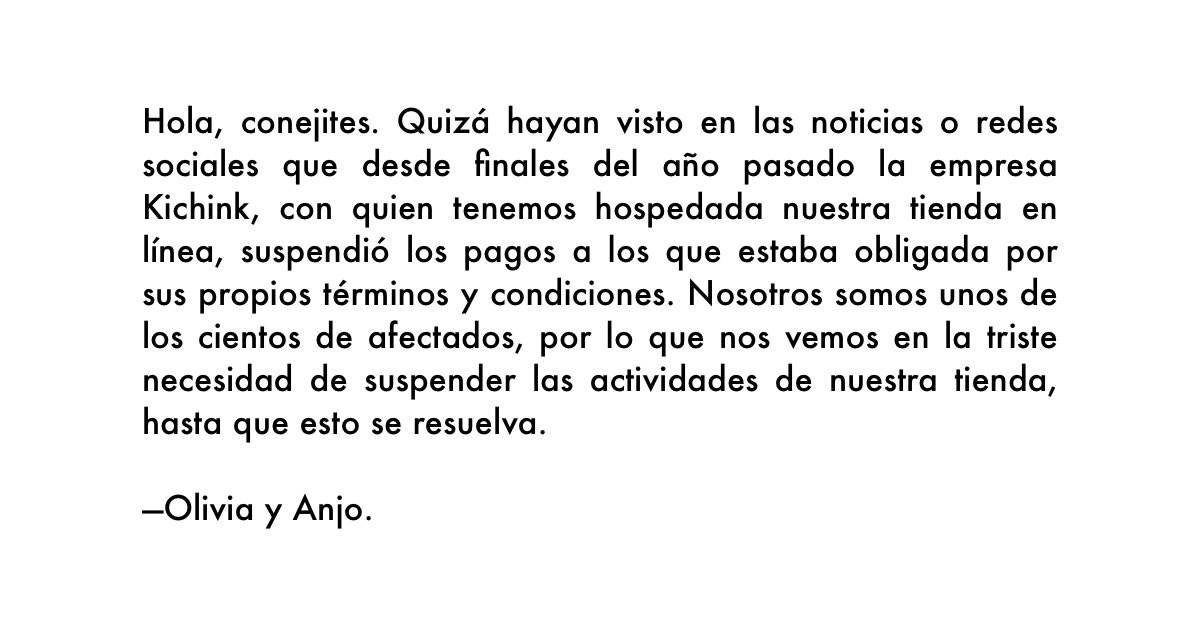 Hola, conejites. Quizá hayan visto en las noticias o redes sociales que desde finales del año pasado la empresa Kichink, con quien tenemos hospedada nuestra tienda en línea, suspendió los pagos a los que estaba obligada por sus propios términos y condiciones. Nosotros somos unos de los cientos de afectados, por lo que nos vemos en la triste necesidad de suspender las actividades de nuestra tienda, hasta que esto se resuelva.

—Olivia y Anjo.